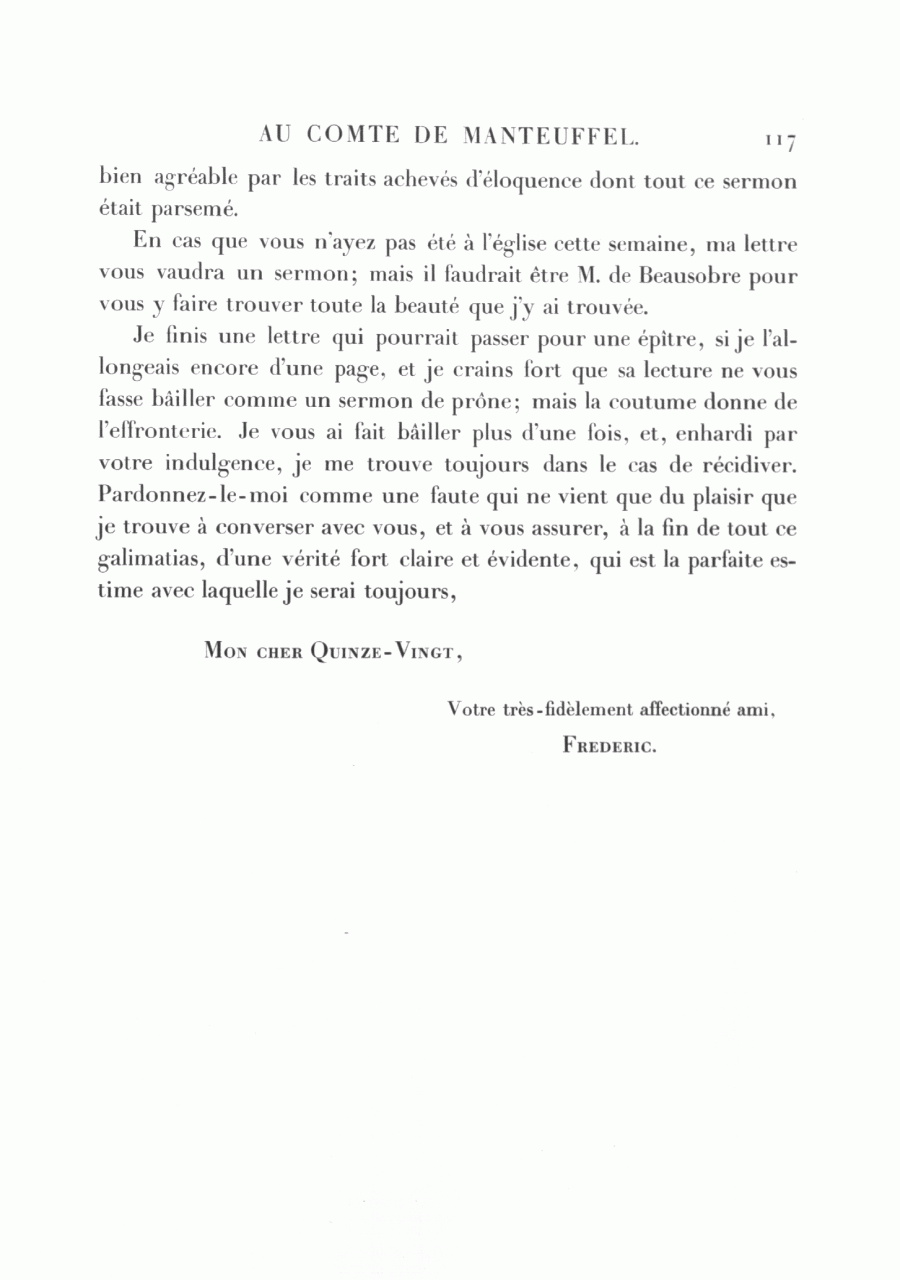 AU COMTE DE MANTEUFFEL. 117

bien agréable par les traits achevés d'éloquence dont tout ce sermon était parsemé.

En cas que vous n'ayez pas été à l'église cette semaine, ma lettre vous vaudra un sermon; mais il faudrait être M. de Beausobre pour vous y faire trouver toute la beauté que j'y ai trouvée.

Je finis une lettre qui pourrait passer pour une épître, si je l'allongeais encore d'une page, et je crains fort que sa lecture ne vous fasse bâiller comme un sermon de prône; mais la coutume donne de l'effronterie. Je vous ai fait bâiller plus d'une fois, et, enhardi par votre indulgence, je me trouve toujours dans le cas de récidiver. Pardonnez-le-moi comme une faute qui ne vient que du plaisir que je trouve à converser avec vous, et à vous assurer, à la fin de tout ce galimatias, d'une vérité fort claire et évidente, qui est la parfaite estime avec laquelle je serai toujours,

Mon cher Quinze-Vingt,

Votre très-fidèlement affectionné ami,
Frederic.